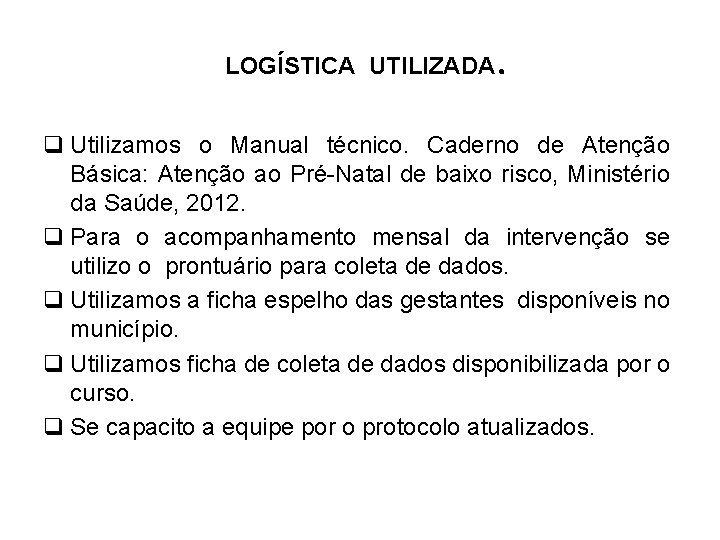 LOGÍSTICA UTILIZADA.

❑ Utilizamos o Manual técnico. Caderno de Atenção Básica: Atenção ao Pré-Natal de baixo risco, Ministério da Saúde, 2012.

❑ Para o acompanhamento mensal da intervenção se utilizo o prontuário para coleta de dados.

❑ Utilizamos a ficha espelho das gestantes disponíveis no município.

❑ Utilizamos ficha de coleta de dados disponibilizada por o curso.

❑ Se capacito a equipe por o protocolo atualizados.